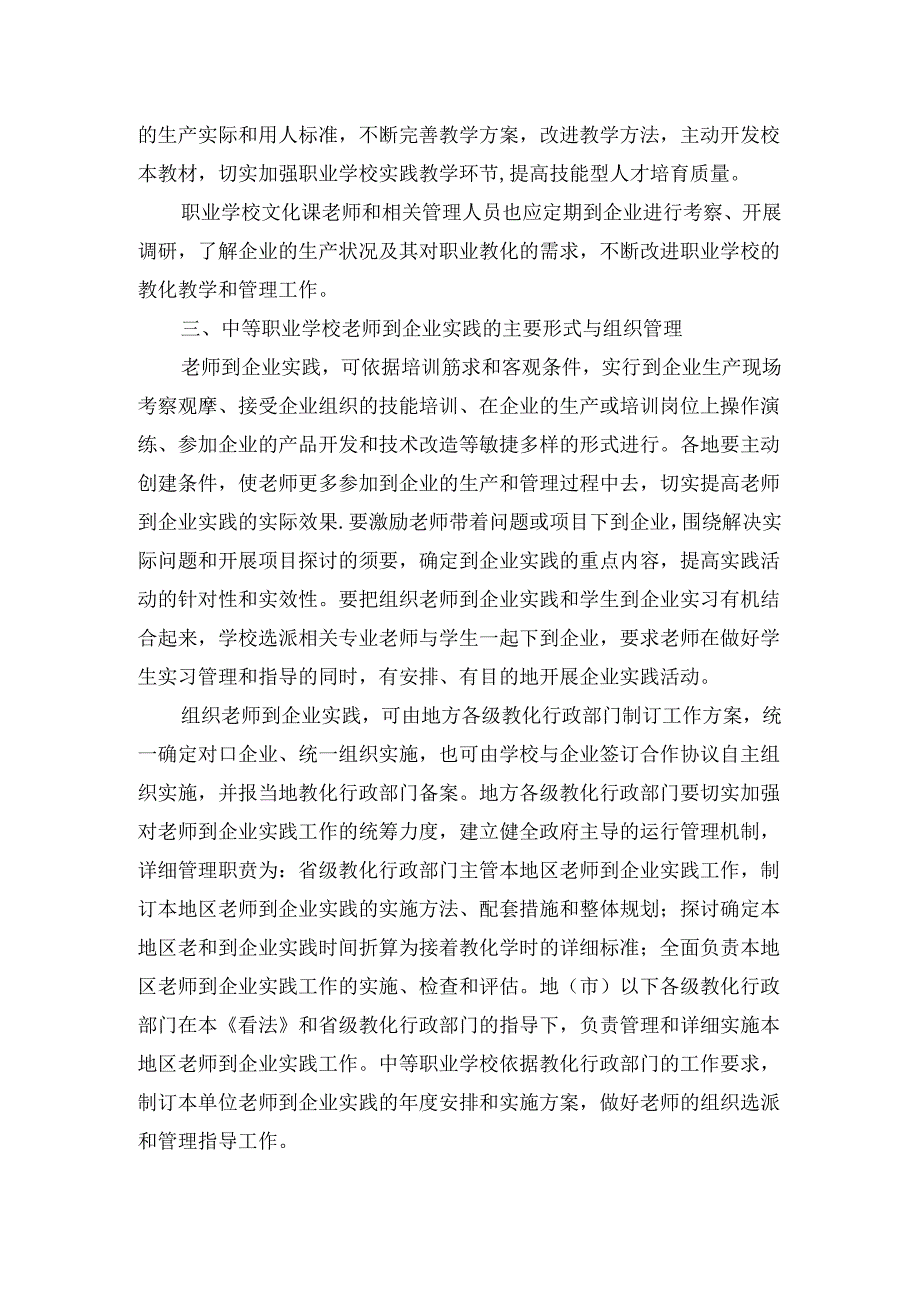 的生产实际和用人标准，不断完善教学方案，改进教学方法，主动开发校本教材，切实加强职业学校实践教学环节，提高技能型人才培育质量。

职业学校文化课老师和相关管理人员也应定期到企业进行考察、开展调研，了解企业的生产状况及其对职业教化的需求，不断改进职业学校的教化教学和管理工作。

三、中等职业学校老师到企业实践的主要形式与组织管理

老师到企业实践，可依据培训筋求和客观条件，实行到企业生产现场考察观摩、接受企业组织的技能培训、在企业的生产或培训岗位上操作演练、参加企业的产品开发和技术改造等敏捷多样的形式进行。各地要主动创建条件，使老师更多参加到企业的生产和管理过程中去，切实提高老师到企业实践的实际效果.要激励老师带着问题或项目下到企业，围绕解决实际问题和开展项目探讨的须要，确定到企业实践的重点内容，提高实践活动的针对性和实效性。要把组织老师到企业实践和学生到企业实习有机结合起来，学校选派相关专业老师与学生一起下到企业，要求老师在做好学生实习管理和指导的同时，有安排、有目的地开展企业实践活动。

组织老师到企业实践，可由地方各级教化行政部门制订工作方案，统一确定对口企业、统一组织实施，也可由学校与企业签订合作协议自主组织实施，并报当地教化行政部门备案。地方各级教化行政部门要切实加强对老师到企业实践工作的统筹力度，建立健全政府主导的运行管理机制，详细管理职责为：省级教化行政部门主管本地区老师到企业实践工作，制订本地区老师到企业实践的实施方法、配套措施和整体规划；探讨确定本地区老和到企业实践时间折算为接着教化学时的详细标准；全面负责本地区老师到企业实践工作的实施、检查和评估。地（市）以下各级教化行政部门在本《看法》和省级教化行政部门的指导下，负责管理和详细实施本地区老师到企业实践工作。中等职业学校依据教化行政部门的工作要求，制订本单位老师到企业实践的年度安排和实施方案，做好老师的组织选派和管理指导工作。